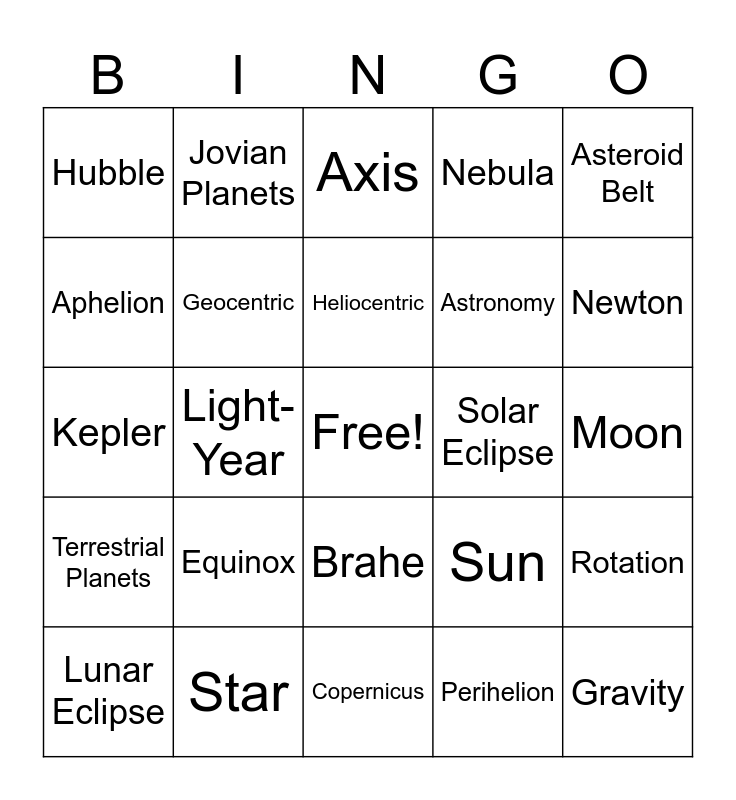 | B | I | N | G | O |
|---|---|---|---|---|
| Hubble | Jovian Planets | Axis | Nebula | Asteroid Belt |
| Aphelion | Geocentric | Heliocentric | Astronomy | Newton |
| Kepler | Light-Year | Free! | Solar Eclipse | Moon |
| Terrestrial Planets | Equinox | Brahe | Sun | Rotation |
| Lunar Eclipse | Star | Copernicus | Perihelion | Gravity |